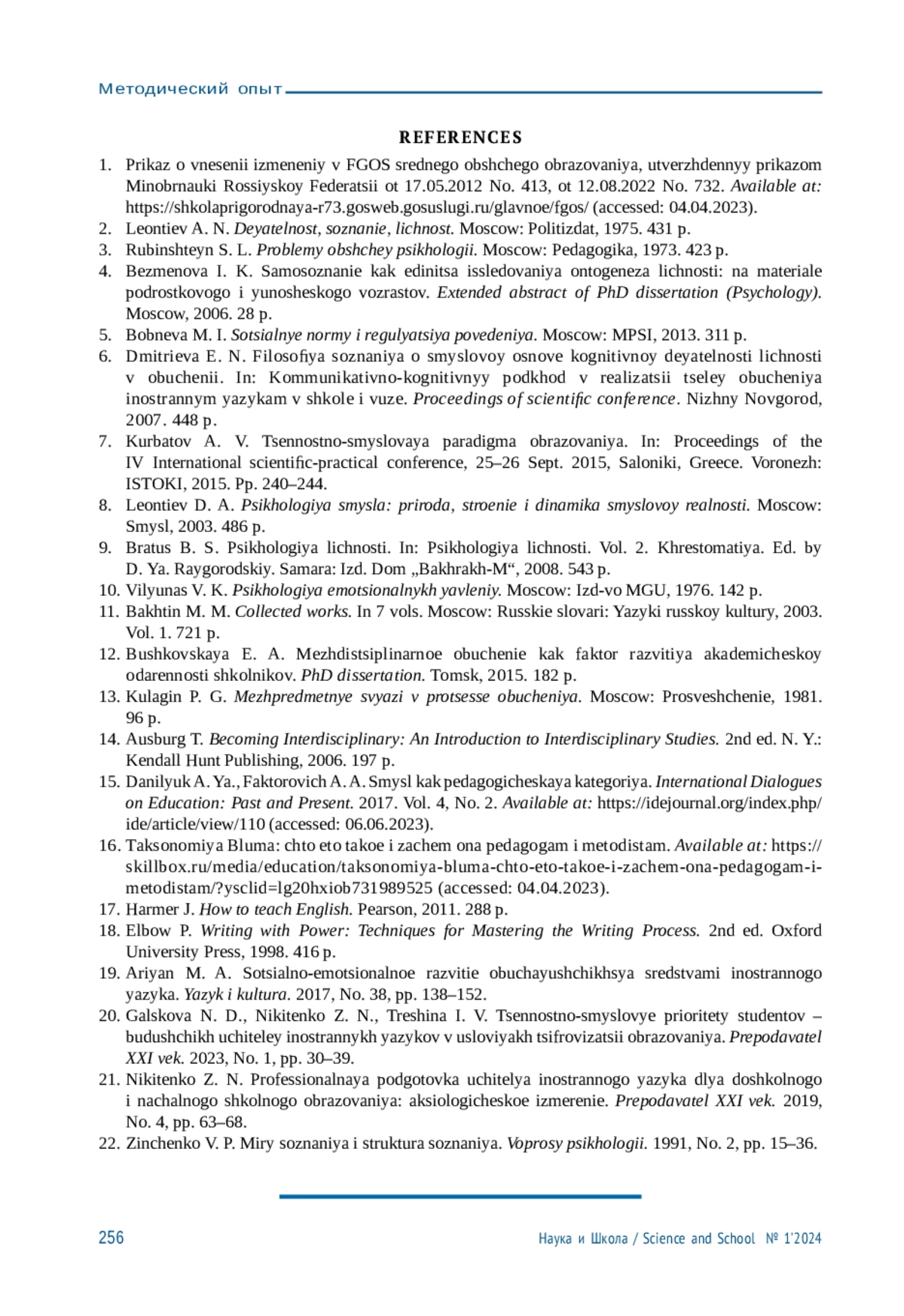 Методический опыт

REFERENCES

1. Prikaz o vnesenii izmeneniy v FGOS srednego obshchego obrazovaniya, utverzhdennyy prikazom Minobrnauki Rossiyskoy Federatsii ot 17.05.2012 No. 413, ot 12.08.2022 No. 732. Available at: https://shkolaprigorodnaya-r73.gosweb.gosuslugi.ru/glavnoe/fgos/ (accessed: 04.04.2023).
2. Leontiev A. N. Deyatelnost, soznanie, lichnost. Moscow: Politizdat, 1975. 431 p.
3. Rubinshteyn S. L. Problemy obshchey psikhologii. Moscow: Pedagogika, 1973. 423 p.
4. Bezmenova I. K. Samosoznanie kak edinitsa issledovaniya ontogeneza lichnosti: na materiale podrostkovogo i yunosheskogo vozrastov. Extended abstract of PhD dissertation (Psychology). Moscow, 2006. 28 p.
5. Bobneva M. I. Sotsialnye normy i regulyatsiya povedeniya. Moscow: MPSI, 2013. 311 p.
6. Dmitrieva E. N. Filosofiya soznaniya o smyslovoy osnove kognitivnoy deyatelnosti lichnosti v obuchenii. In: Kommunikativno-kognitivnyy podkhod v realizatsii tseley obucheniya inostrannym yazykam v shkole i vuze. Proceedings of scientific conference. Nizhny Novgorod, 2007. 448 p.
7. Kurbatov A. V. Tsennostno-smyslovaya paradigma obrazovaniya. In: Proceedings of the IV International scientific-practical conference, 25–26 Sept. 2015, Saloniki, Greece. Voronezh: ISTOKI, 2015. Pp. 240–244.
8. Leontiev D. A. Psikhologiya smysla: priroda, stroenie i dinamika smyslovoy realnosti. Moscow: Smysl, 2003. 486 p.
9. Bratus B. S. Psikhologiya lichnosti. In: Psikhologiya lichnosti. Vol. 2. Khrestomatiya. Ed. by D. Ya. Raygorodskiy. Samara: Izd. Dom „Bakhrakh-M“, 2008. 543 p.
10. Vilyunas V. K. Psikhologiya emotsionalnykh yavleniy. Moscow: Izd-vo MGU, 1976. 142 p.
11. Bakhtin M. M. Collected works. In 7 vols. Moscow: Russkie slovari: Yazyki russkoy kultury, 2003. Vol. 1. 721 p.
12. Bushkovskaya E. A. Mezhdistsiplinarnoe obuchenie kak faktor razvitiya akademicheskoy odarennosti shkolnikov. PhD dissertation. Tomsk, 2015. 182 p.
13. Kulagin P. G. Mezhpredmetnye svyazi v protsesse obucheniya. Moscow: Prosveshchenie, 1981. 96 p.
14. Ausburg T. Becoming Interdisciplinary: An Introduction to Interdisciplinary Studies. 2nd ed. N. Y.: Kendall Hunt Publishing, 2006. 197 p.
15. Danilyuk A. Ya., Faktorovich A. A. Smysl kak pedagogicheskaya kategoriya. International Dialogues on Education: Past and Present. 2017. Vol. 4, No. 2. Available at: https://idejournal.org/index.php/ide/article/view/110 (accessed: 06.06.2023).
16. Taksonomiya Bluma: chto eto takoe i zachem ona pedagogam i metodistam. Available at: https://skillbox.ru/media/education/taksonomiya-bluma-chto-eto-takoe-i-zachem-ona-pedagogam-i-metodistam/?ysclid=lg20hxiob731989525 (accessed: 04.04.2023).
17. Harmer J. How to teach English. Pearson, 2011. 288 p.
18. Elbow P. Writing with Power: Techniques for Mastering the Writing Process. 2nd ed. Oxford University Press, 1998. 416 p.
19. Ariyan M. A. Sotsialno-emotsionalnoe razvitie obuchayushchikhsya sredstvami inostrannogo yazyka. Yazyk i kultura. 2017, No. 38, pp. 138–152.
20. Galskova N. D., Nikitenko Z. N., Treshina I. V. Tsennostno-smyslovye prioritety studentov – budushchikh uchiteley inostrannykh yazykov v usloviyakh tsifrovizatsii obrazovaniya. Prepodavatel XXI vek. 2023, No. 1, pp. 30–39.
21. Nikitenko Z. N. Professionalnaya podgotovka uchitelya inostrannogo yazyka dlya doshkolnogo i nachalnogo shkolnogo obrazovaniya: aksiologicheskoe izmerenie. Prepodavatel XXI vek. 2019, No. 4, pp. 63–68.
22. Zinchenko V. P. Miry soznaniya i struktura soznaniya. Voprosy psikhologii. 1991, No. 2, pp. 15–36.

256 Наука и Школа / Science and School № 1’2024